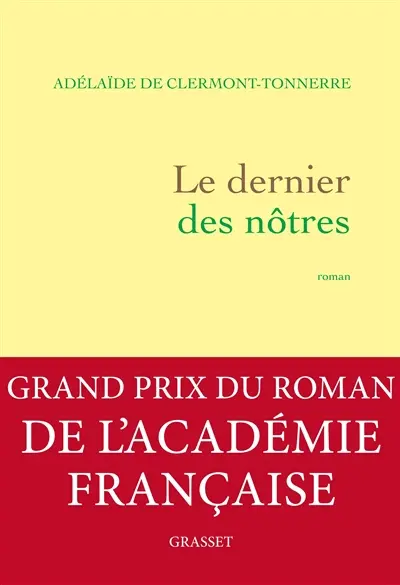 ADÉLAÏDE DE CLERMONT-TONNERRE

Le dernier
des nôtres

roman

GRAND PRIX DU ROMAN
DE L'ACADÉMIE
FRANÇAISE

GRASSET